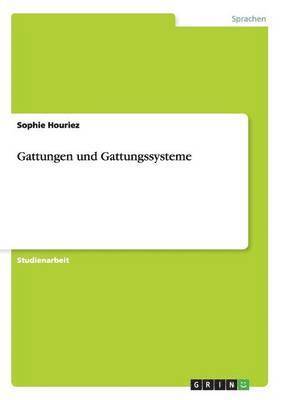 Sprachen

Sophie Houriez

Gattungen und Gattungssysteme

Studienarbeit

GRIN